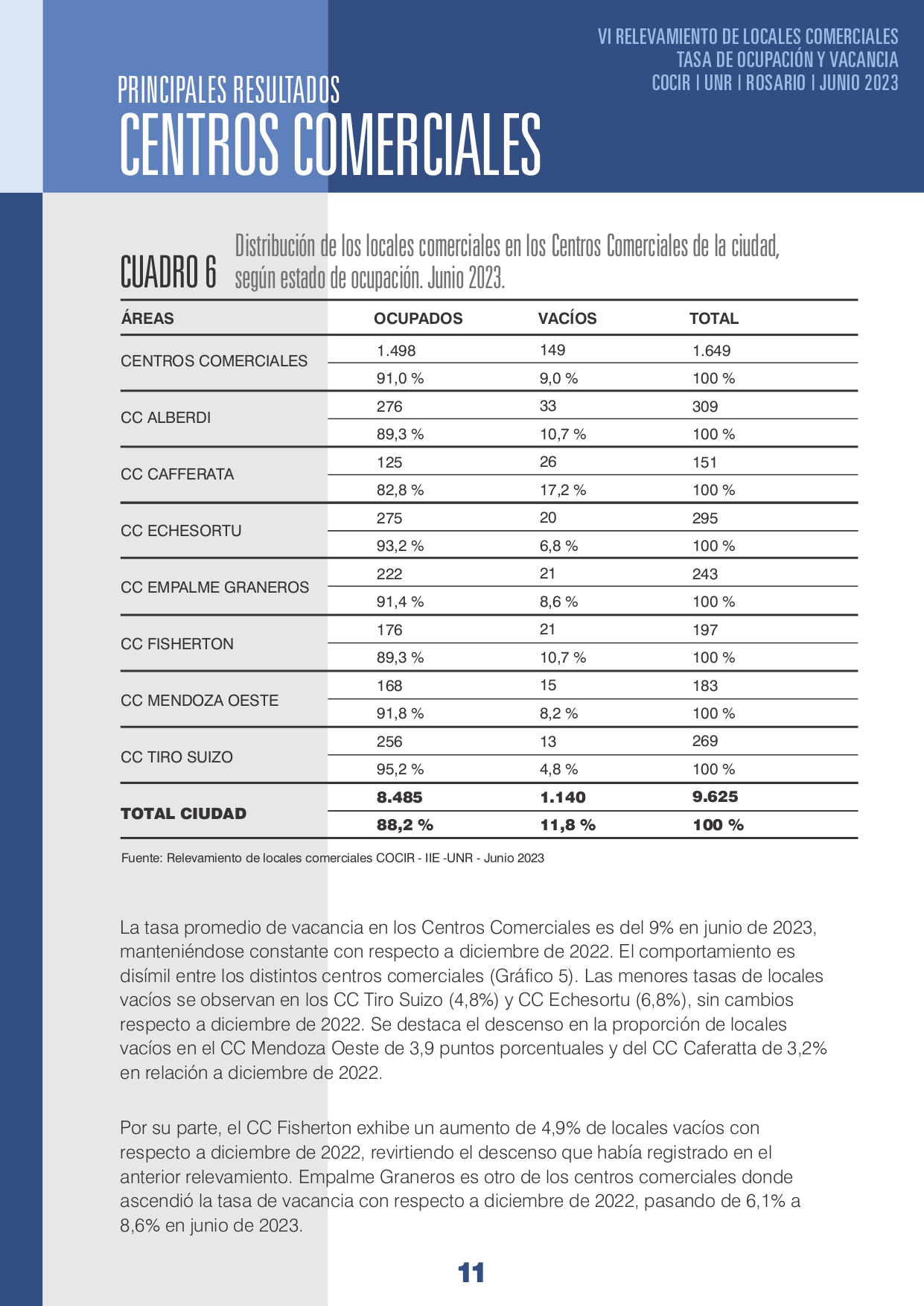 VI RELEVAMIENTO DE LOCALES COMERCIALES
TASA DE OCUPACIÓN Y VACANCIA
COCIR | UNR | ROSARIO | JUNIO 2023

PRINCIPALES RESULTADOS
CENTROS COMERCIALES

CUADRO 6 Distribución de los locales comerciales en los Centros Comerciales de la ciudad, según estado de ocupación. Junio 2023.

| ÁREAS | OCUPADOS | VACÍOS | TOTAL |
|---|---|---|---|
| CENTROS COMERCIALES | 1.498 | 149 | 1.649 |
| | 91,0 % | 9,0 % | 100 % |
| CC ALBERDI | 276 | 33 | 309 |
| | 89,3 % | 10,7 % | 100 % |
| CC CAFFERATA | 125 | 26 | 151 |
| | 82,8 % | 17,2 % | 100 % |
| CC ECHESORTU | 275 | 20 | 295 |
| | 93,2 % | 6,8 % | 100 % |
| CC EMPALME GRANEROS | 222 | 21 | 243 |
| | 91,4 % | 8,6 % | 100 % |
| CC FISHERTON | 176 | 21 | 197 |
| | 89,3 % | 10,7 % | 100 % |
| CC MENDOZA OESTE | 168 | 15 | 183 |
| | 91,8 % | 8,2 % | 100 % |
| CC TIRO SUIZO | 256 | 13 | 269 |
| | 95,2 % | 4,8 % | 100 % |
| TOTAL CIUDAD | 8.485 | 1.140 | 9.625 |
| | 88,2 % | 11,8 % | 100 % |

Fuente: Relevamiento de locales comerciales COCIR - IIE -UNR - Junio 2023

La tasa promedio de vacancia en los Centros Comerciales es del 9% en junio de 2023, manteniéndose constante con respecto a diciembre de 2022. El comportamiento es disímil entre los distintos centros comerciales (Gráfico 5). Las menores tasas de locales vacíos se observan en los CC Tiro Suizo (4,8%) y CC Echesortu (6,8%), sin cambios respecto a diciembre de 2022. Se destaca el descenso en la proporción de locales vacíos en el CC Mendoza Oeste de 3,9 puntos porcentuales y del CC Caferatta de 3,2% en relación a diciembre de 2022.

Por su parte, el CC Fisherton exhibe un aumento de 4,9% de locales vacíos con respecto a diciembre de 2022, revirtiendo el descenso que había registrado en el anterior relevamiento. Empalme Graneros es otro de los centros comerciales donde ascendió la tasa de vacancia con respecto a diciembre de 2022, pasando de 6,1% a 8,6% en junio de 2023.

11